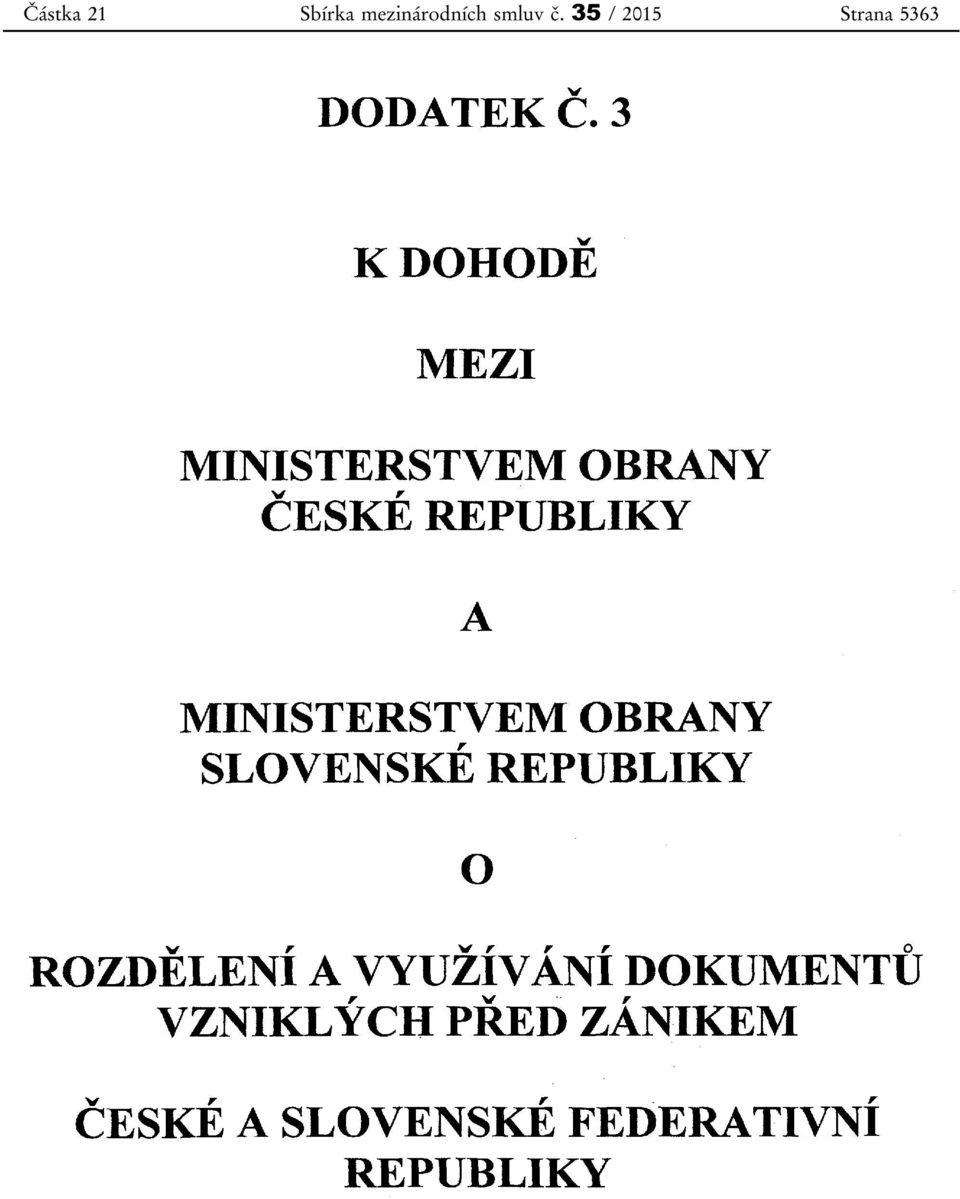 Částka 21 Sbírka mezinárodních smluv č. 35 / 2015 Strana 5363

DODATEK Č. 3

K DOHODĚ

MEZI

MINISTERSTVEM OBRANY ČESKÉ REPUBLIKY

A

MINISTERSTVEM OBRANY SLOVENSKÉ REPUBLIKY

O

ROZDĚLENÍ A VYUŽÍVÁNÍ DOKUMENTŮ VZNIKLÝCH PŘED ZÁNIKEM

ČESKÉ A SLOVENSKÉ FEDERATIVNÍ REPUBLIKY